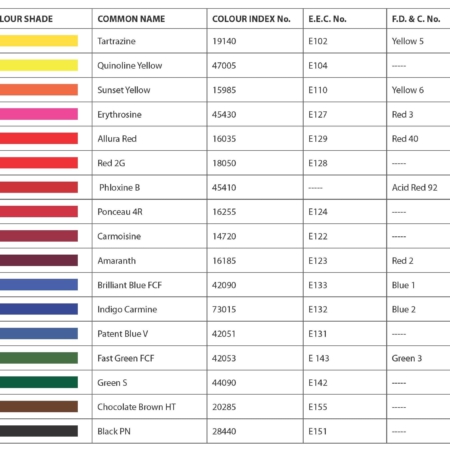 | LOUR SHADE | COMMON NAME | COLOUR INDEX No. | E.E.C. No. | F.D. & C. No. |
|---|---|---|---|---|
| | Tartrazine | 19140 | E102 | Yellow 5 |
| | Quinoline Yellow | 47005 | E104 | ----- |
| | Sunset Yellow | 15985 | E110 | Yellow 6 |
| | Erythrosine | 45430 | E127 | Red 3 |
| | Allura Red | 16035 | E129 | Red 40 |
| | Red 2G | 18050 | E128 | ----- |
| | Phloxine B | 45410 | ----- | Acid Red 92 |
| | Ponceau 4R | 16255 | E124 | ----- |
| | Carmoisine | 14720 | E122 | ----- |
| | Amaranth | 16185 | E123 | Red 2 |
| | Brilliant Blue FCF | 42090 | E133 | Blue 1 |
| | Indigo Carmine | 73015 | E132 | Blue 2 |
| | Patent Blue V | 42051 | E131 | ----- |
| | Fast Green FCF | 42053 | E 143 | Green 3 |
| | Green S | 44090 | E142 | ----- |
| | Chocolate Brown HT | 20285 | E155 | ----- |
| | Black PN | 28440 | E151 | ----- |